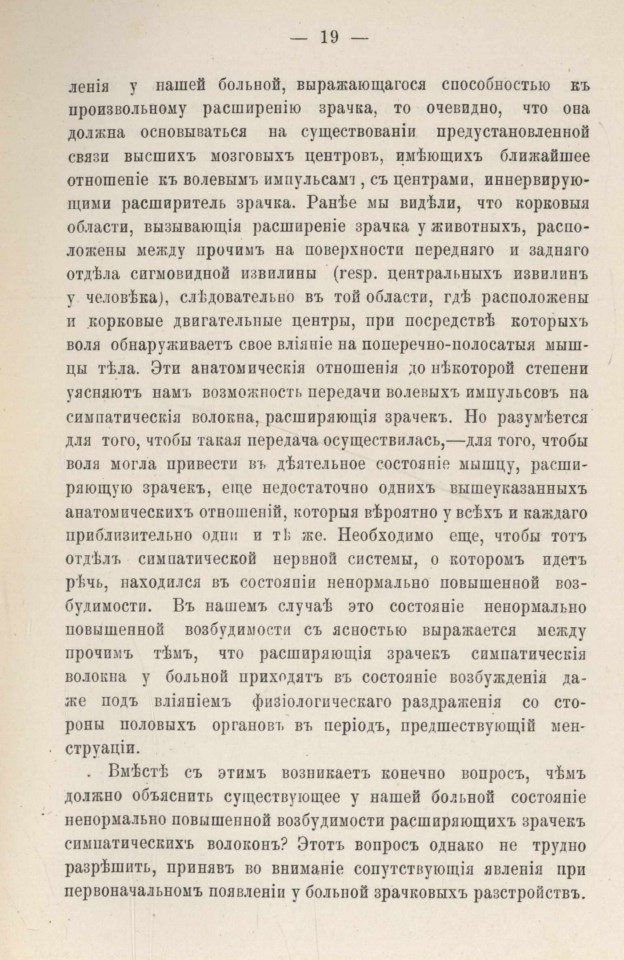 — 19 —

ленія у нашей больной, выражающагося способностью къ произвольному расширенію зрачка, то очевидно, что она должна основываться на существованіи предустановленной связи высшихъ мозговыхъ центровъ, имѣющихъ ближайшее отношеніе къ волевымъ импульсамъ, съ центрами, иннервирующими расширитель зрачка. Ранѣе мы видѣли, что корковыя области, вызывающія расширеніе зрачка у животныхъ, расположены между прочимъ на поверхности передняго и задняго отдѣла сигмовидной извилины (resp. центральныхъ извилинъ у человѣка), слѣдовательно въ той области, гдѣ расположены и корковые двигательные центры, при посредствѣ которыхъ воля обнаруживаетъ свое вліяніе на поперечно-полосатыя мышцы тѣла. Эти анатомическія отношенія до нѣкоторой степени уясняютъ намъ возможность передачи волевыхъ импульсовъ на симпатическія волокна, расширяющія зрачекъ. Но разумѣется для того, чтобы такая передача осуществилась,—для того, чтобы воля могла привести въ дѣятельное состояніе мышцу, расширяющую зрачекъ, еще недостаточно однихъ вышеуказанныхъ анатомическихъ отношеній, которыя вѣроятно у всѣхъ и каждаго приблизительно одни и тѣ же. Необходимо еще, чтобы тотъ отдѣлъ симпатической нервной системы, о которомъ идетъ рѣчь, находился въ состояніи ненормально повышенной возбудимости. Въ нашемъ случаѣ это состояніе ненормально повышенной возбудимости съ ясностью выражается между прочимъ тѣмъ, что расширяющія зрачекъ симпатическія волокна у больной приходятъ въ состояніе возбужденія даже подъ вліяніемъ физіологическаго раздраженія со стороны половыхъ органовъ въ періодъ, предшествующій менструаціи.

Вмѣстѣ съ этимъ возникаетъ конечно вопросъ, чѣмъ должно объяснить существующее у нашей больной состояніе ненормально повышенной возбудимости расширяющихъ зрачекъ симпатическихъ волоконъ? Этотъ вопросъ однако не трудно разрѣшить, принявъ во вниманіе сопутствующія явленія при первоначальномъ появленіи у больной зрачковыхъ разстройствъ.